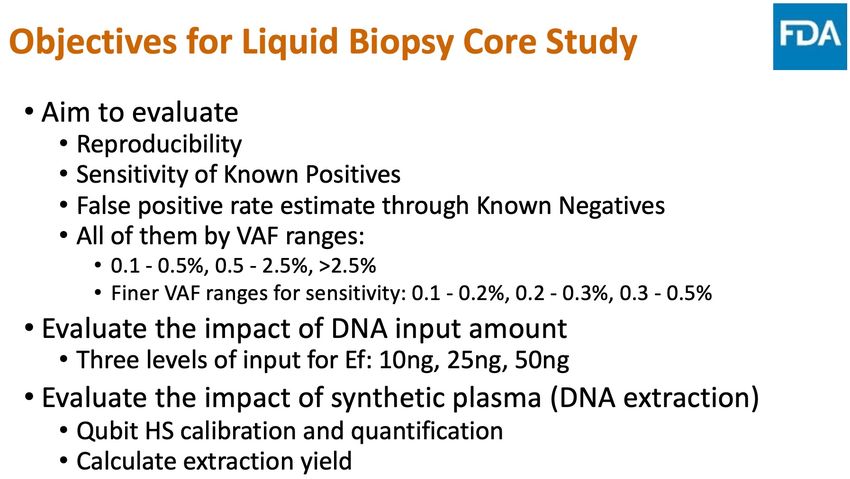 Objectives for Liquid Biopsy Core Study

FDA

• Aim to evaluate
• Reproducibility
• Sensitivity of Known Positives
• False positive rate estimate through Known Negatives
• All of them by VAF ranges:
• 0.1 - 0.5%, 0.5 - 2.5%, >2.5%
• Finer VAF ranges for sensitivity: 0.1 - 0.2%, 0.2 - 0.3%, 0.3 - 0.5%

• Evaluate the impact of DNA input amount
• Three levels of input for Ef: 10ng, 25ng, 50ng

• Evaluate the impact of synthetic plasma (DNA extraction)
• Qubit HS calibration and quantification
• Calculate extraction yield